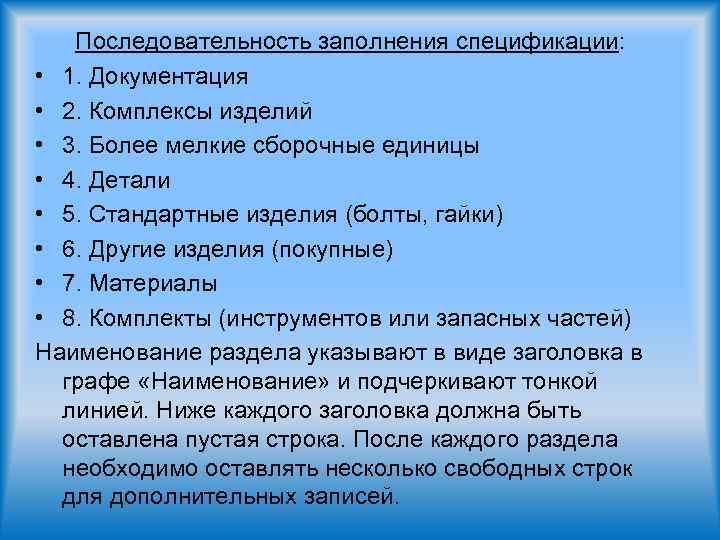 Последовательность заполнения спецификации:

• 1. Документация
• 2. Комплексы изделий
• 3. Более мелкие сборочные единицы
• 4. Детали
• 5. Стандартные изделия (болты, гайки)
• 6. Другие изделия (покупные)
• 7. Материалы
• 8. Комплекты (инструментов или запасных частей)

Наименование раздела указывают в виде заголовка в графе «Наименование» и подчеркивают тонкой линией. Ниже каждого заголовка должна быть оставлена пустая строка. После каждого раздела необходимо оставлять несколько свободных строк для дополнительных записей.